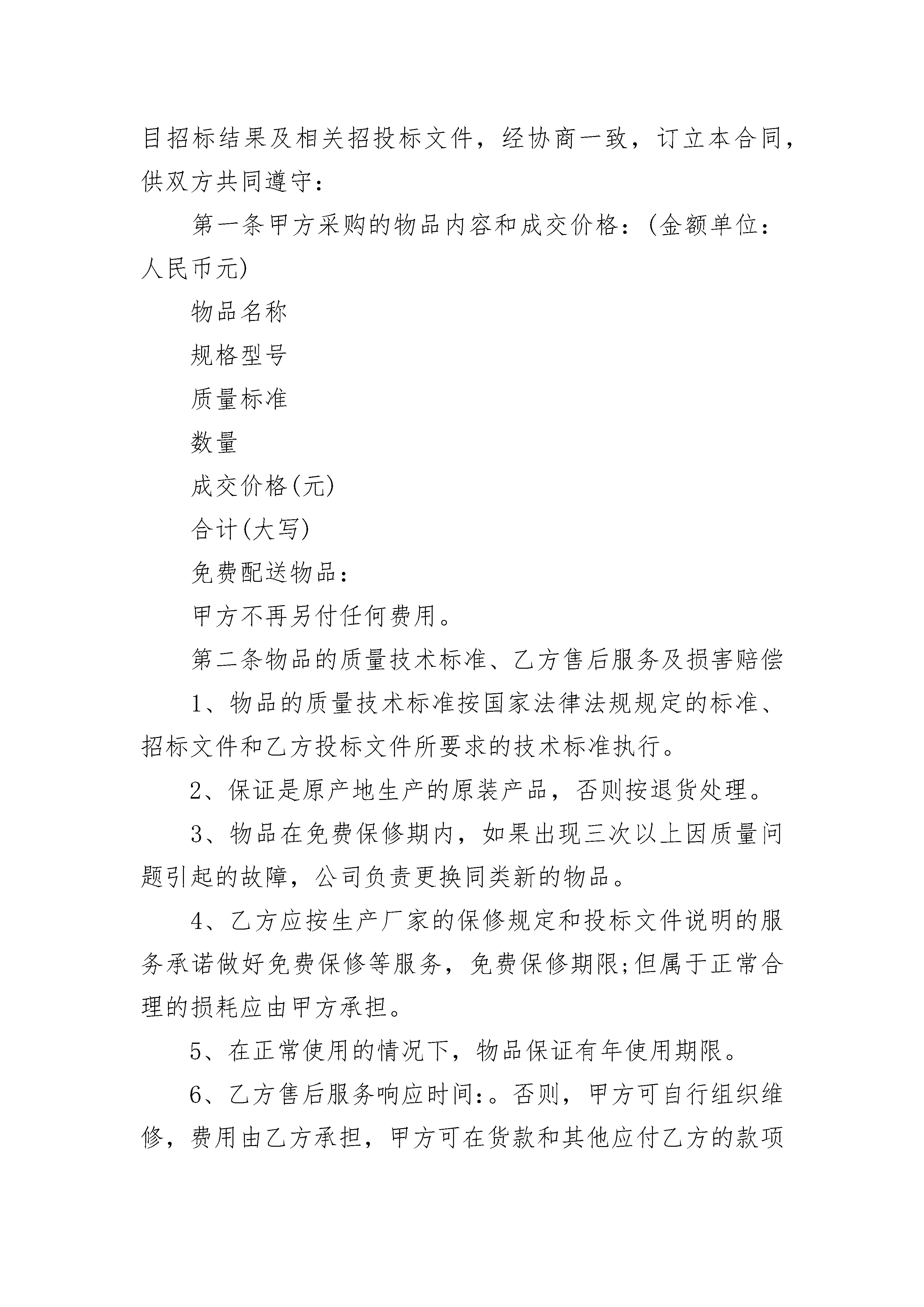 目招标结果及相关招投标文件，经协商一致，订立本合同，供双方共同遵守：

第一条甲方采购的物品内容和成交价格：(金额单位：人民币元)

物品名称

规格型号

质量标准

数量

成交价格(元)

合计(大写)

免费配送物品：

甲方不再另付任何费用。

第二条物品的质量技术标准、乙方售后服务及损害赔偿

1、物品的质量技术标准按国家法律法规规定的标准、招标文件和乙方投标文件所要求的技术标准执行。

2、保证是原产地生产的原装产品，否则按退货处理。

3、物品在免费保修期内，如果出现三次以上因质量问题引起的故障，公司负责更换同类新的物品。

4、乙方应按生产厂家的保修规定和投标文件说明的服务承诺做好免费保修等服务，免费保修期限;但属于正常合理的损耗应由甲方承担。

5、在正常使用的情况下，物品保证有年使用期限。

6、乙方售后服务响应时间:。否则，甲方可自行组织维修，费用由乙方承担，甲方可在货款和其他应付乙方的款项